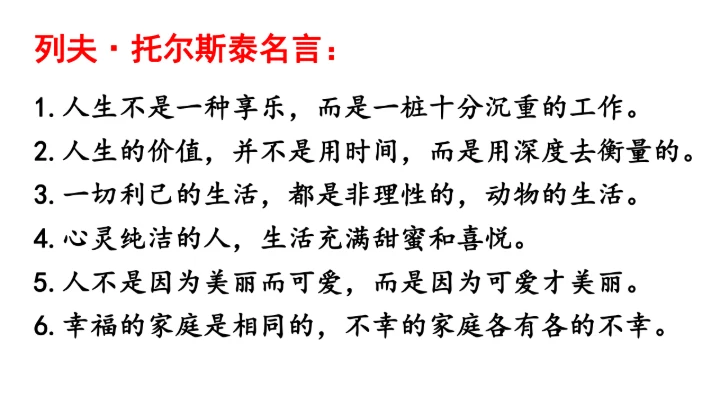 列夫·托尔斯泰名言：

1.人生不是一种享乐，而是一桩十分沉重的工作。

2.人生的价值，并不是用时间，而是用深度去衡量的。

3.一切利己的生活，都是非理性的，动物的生活。

4.心灵纯洁的人，生活充满甜蜜和喜悦。

5.人不是因为美丽而可爱，而是因为可爱才美丽。

6.幸福的家庭是相同的，不幸的家庭各有各的不幸。